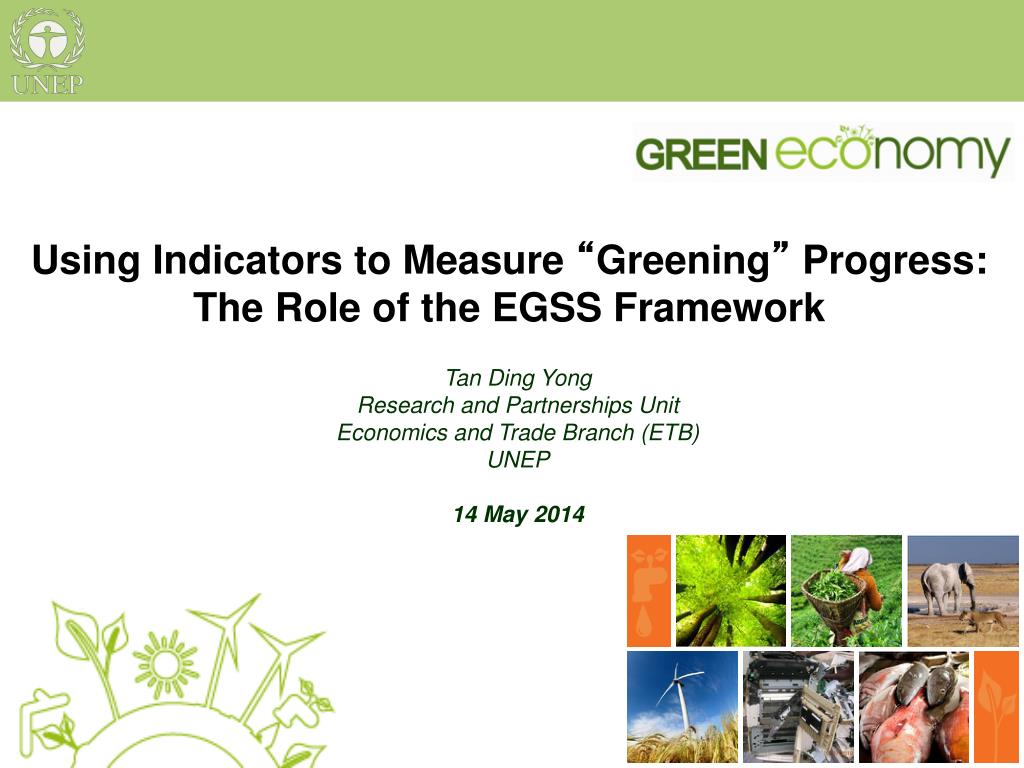 UNEP

GREEN economy

Using Indicators to Measure “Greening” Progress: The Role of the EGSS Framework

Tan Ding Yong
Research and Partnerships Unit
Economics and Trade Branch (ETB)
UNEP

14 May 2014